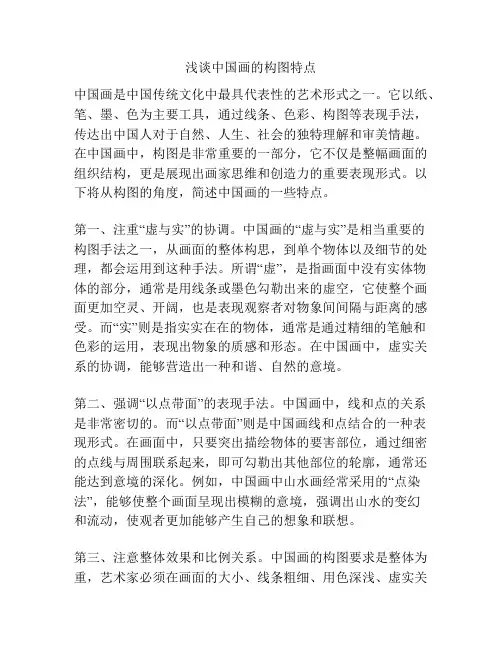 浅谈中国画的构图特点

中国画是中国传统文化中最具代表性的艺术形式之一。它以纸、笔、墨、色为主要工具，通过线条、色彩、构图等表现手法，传达出中国人对于自然、人生、社会的独特理解和审美情趣。在中国画中，构图是非常重要的一部分，它不仅是整幅画面的组织结构，更是展现出画家思维和创造力的重要表现形式。以下将从构图的角度，简述中国画的一些特点。

第一、注重“虚与实”的协调。中国画的“虚与实”是相当重要的构图手法之一，从画面的整体构思，到单个物体以及细节的处理，都会运用到这种手法。所谓“虚”，是指画面中没有实体物体的部分，通常是用线条或墨色勾勒出来的虚空，它使整个画面更加空灵、开阔，也是表现观察者对物象间间隔与距离的感受。而“实”则是指实实在在的物体，通常是通过精细的笔触和色彩的运用，表现出物象的质感和形态。在中国画中，虚实关系的协调，能够营造出一种和谐、自然的意境。

第二、强调“以点带面”的表现手法。中国画中，线和点的关系是非常密切的。而“以点带面”则是中国画线和点结合的一种表现形式。在画面中，只要突出描绘物体的要害部位，通过细密的点线与周围联系起来，即可勾勒出其他部位的轮廓，通常还能达到意境的深化。例如，中国画中山水画经常采用的“点染法”，能够使整个画面呈现出模糊的意境，强调出山水的变幻和流动，使观者更加能够产生自己的想象和联想。

第三、注意整体效果和比例关系。中国画的构图要求是整体为重，艺术家必须在画面的大小、线条粗细、用色深浅、虚实关